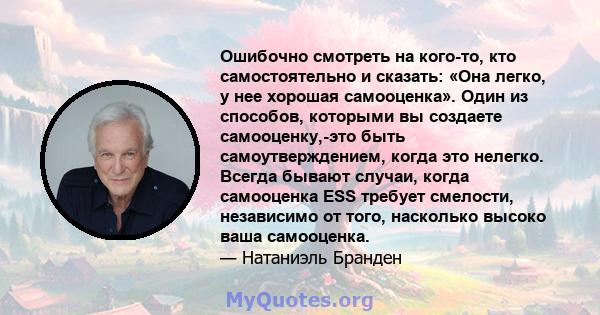 Ошибочно смотреть на кого-то, кто самостоятельно и сказать: «Она легко, у нее хорошая самооценка». Один из способов, которыми вы создаете самооценку,-это быть самоутверждением, когда это нелегко. Всегда бывают случаи, когда самооценка ESS требует смелости, независимо от того, насколько высоко ваша самооценка.
— Натаниэль Бранден

MyQuotes.org